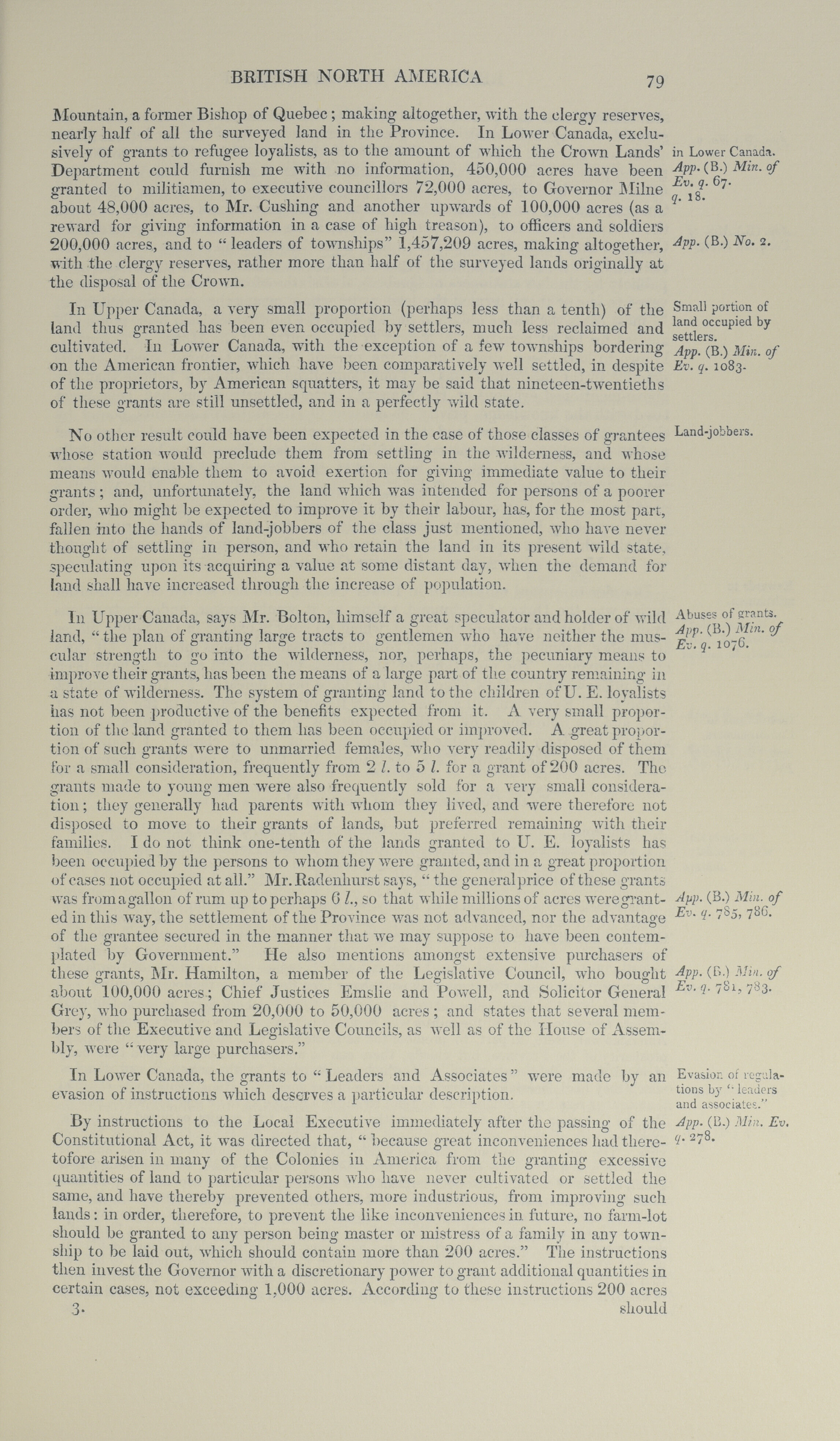 BRITISH NORTH AMERICA 79

Mountain, a former Bishop of Quebec; making altogether, with the clergy reserves, nearly half of all the surveyed land in the Province. In Lower Canada, exclusively of grants to refugee loyalists, as to the amount of which the Crown Lands' Department could furnish me with no information, 450,000 acres have been granted to militiamen, to executive councillors 72,000 acres, to Governor Milne about 48,000 acres, to Mr. Cushing and another upwards of 100,000 acres (as a reward for giving information in a case of high treason), to officers and soldiers 200,000 acres, and to "leaders of townships" 1,457,209 acres, making altogether, with the clergy reserves, rather more than half of the surveyed lands originally at the disposal of the Crown.

in Lower Canada. App. (B.) Min. of Ev. q. 67. q. 18.

App. (B.) No. 2.

In Upper Canada, a very small proportion (perhaps less than a tenth) of the land thus granted has been even occupied by settlers, much less reclaimed and cultivated. In Lower Canada, with the exception of a few townships bordering on the American frontier, which have been comparatively well settled, in despite of the proprietors, by American squatters, it may be said that nineteen-twentieths of these grants are still unsettled, and in a perfectly wild state.

Small portion of land occupied by settlers. App. (B.) Min. of Ev. q. 1083.

No other result could have been expected in the case of those classes of grantees whose station would preclude them from settling in the wilderness, and whose means would enable them to avoid exertion for giving immediate value to their grants; and, unfortunately, the land which was intended for persons of a poorer order, who might be expected to improve it by their labour, has, for the most part, fallen into the hands of land-jobbers of the class just mentioned, who have never thought of settling in person, and who retain the land in its present wild state, speculating upon its acquiring a value at some distant day, when the demand for land shall have increased through the increase of population.

Land-jobbers.

In Upper Canada, says Mr. Bolton, himself a great speculator and holder of wild land, "the plan of granting large tracts to gentlemen who have neither the muscular strength to go into the wilderness, nor, perhaps, the pecuniary means to improve their grants, has been the means of a large part of the country remaining in a state of wilderness. The system of granting land to the children of U. E. loyalists has not been productive of the benefits expected from it. A very small proportion of the land granted to them has been occupied or improved. A great proportion of such grants were to unmarried females, who very readily disposed of them for a small consideration, frequently from 2 l. to 5 l. for a grant of 200 acres. The grants made to young men were also frequently sold for a very small consideration; they generally had parents with whom they lived, and were therefore not disposed to move to their grants of lands, but preferred remaining with their families. I do not think one-tenth of the lands granted to U. E. loyalists has been occupied by the persons to whom they were granted, and in a great proportion of cases not occupied at all." Mr. Radenhurst says, "the general price of these grants was from a gallon of rum up to perhaps 6 l., so that while millions of acres were granted in this way, the settlement of the Province was not advanced, nor the advantage of the grantee secured in the manner that we may suppose to have been contemplated by Government." He also mentions amongst extensive purchasers of these grants, Mr. Hamilton, a member of the Legislative Council, who bought about 100,000 acres; Chief Justices Emslie and Powell, and Solicitor General Grey, who purchased from 20,000 to 50,000 acres; and states that several members of the Executive and Legislative Councils, as well as of the House of Assembly, were "very large purchasers."

Abuses of grants. App. (B.) Min. of Ev. q. 1076.

App. (B.) Min. of Ev. q. 785, 786.

App. (B.) Min. of Ev. q. 781, 783.

In Lower Canada, the grants to "Leaders and Associates" were made by an evasion of instructions which deserves a particular description.

Evasion of regulations by "leaders and associates."

By instructions to the Local Executive immediately after the passing of the Constitutional Act, it was directed that, "because great inconveniences had theretofore arisen in many of the Colonies in America from the granting excessive quantities of land to particular persons who have never cultivated or settled the same, and have thereby prevented others, more industrious, from improving such lands: in order, therefore, to prevent the like inconveniences in future, no farm-lot should be granted to any person being master or mistress of a family in any township to be laid out, which should contain more than 200 acres." The instructions then invest the Governor with a discretionary power to grant additional quantities in certain cases, not exceeding 1,000 acres. According to these instructions 200 acres

App. (B.) Min. Ev. q. 278.

3. should